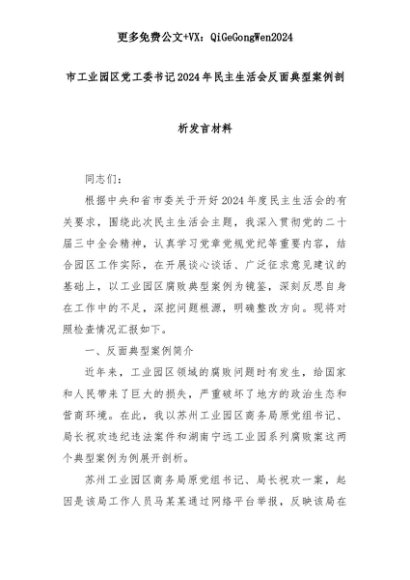 更多免费公文+VX：QiGeGongWen2024

市工业园区党工委书记2024年民主生活会反面典型案例剖析发言材料

同志们：

根据中央和省市委关于开好2024年度民主生活会的有关要求，围绕此次民主生活会主题，我深入贯彻党的二十届三中全会精神，认真学习党章党规党纪等重要内容，结合园区工作实际，在开展谈心谈话、广泛征求意见建议的基础上，以工业园区腐败典型案例为镜鉴，深刻反思自身在工作中的不足，深挖问题根源，明确整改方向。现将对照检查情况汇报如下。

一、反面典型案例简介

近年来，工业园区领域的腐败问题时有发生，给国家和人民带来了巨大的损失，严重破坏了地方的政治生态和营商环境。在此，我以苏州工业园区商务局原党组书记、局长祝欢违纪违法案件和湖南宁远工业园系列腐败案这两个典型案例为例展开剖析。

苏州工业园区商务局原党组书记、局长祝欢一案，起因是该局工作人员马某某通过网络平台举报，反映该局在